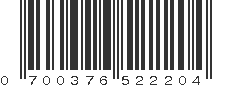 0 700376 522204